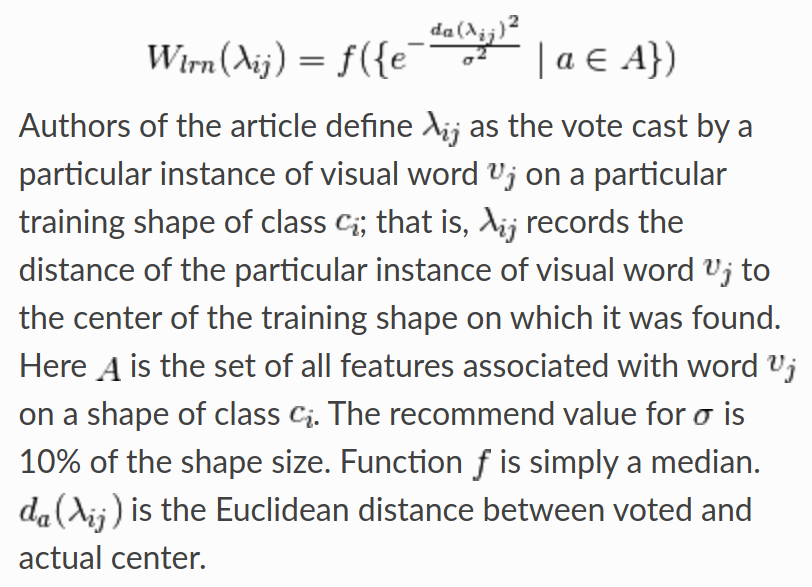 $W_{lrn}(\lambda_{ij}) = f(\{e^{-\frac{d_a(\lambda_{ij})^2}{\sigma^2}} \mid a \in A\})$

Authors of the article define $\lambda_{ij}$ as the vote cast by a particular instance of visual word $v_j$ on a particular training shape of class $c_i$; that is, $\lambda_{ij}$ records the distance of the particular instance of visual word $v_j$ to the center of the training shape on which it was found. Here $A$ is the set of all features associated with word $v_j$ on a shape of class $c_i$. The recommend value for $\sigma$ is 10% of the shape size. Function $f$ is simply a median. $d_a(\lambda_{ij})$ is the Euclidean distance between voted and actual center.